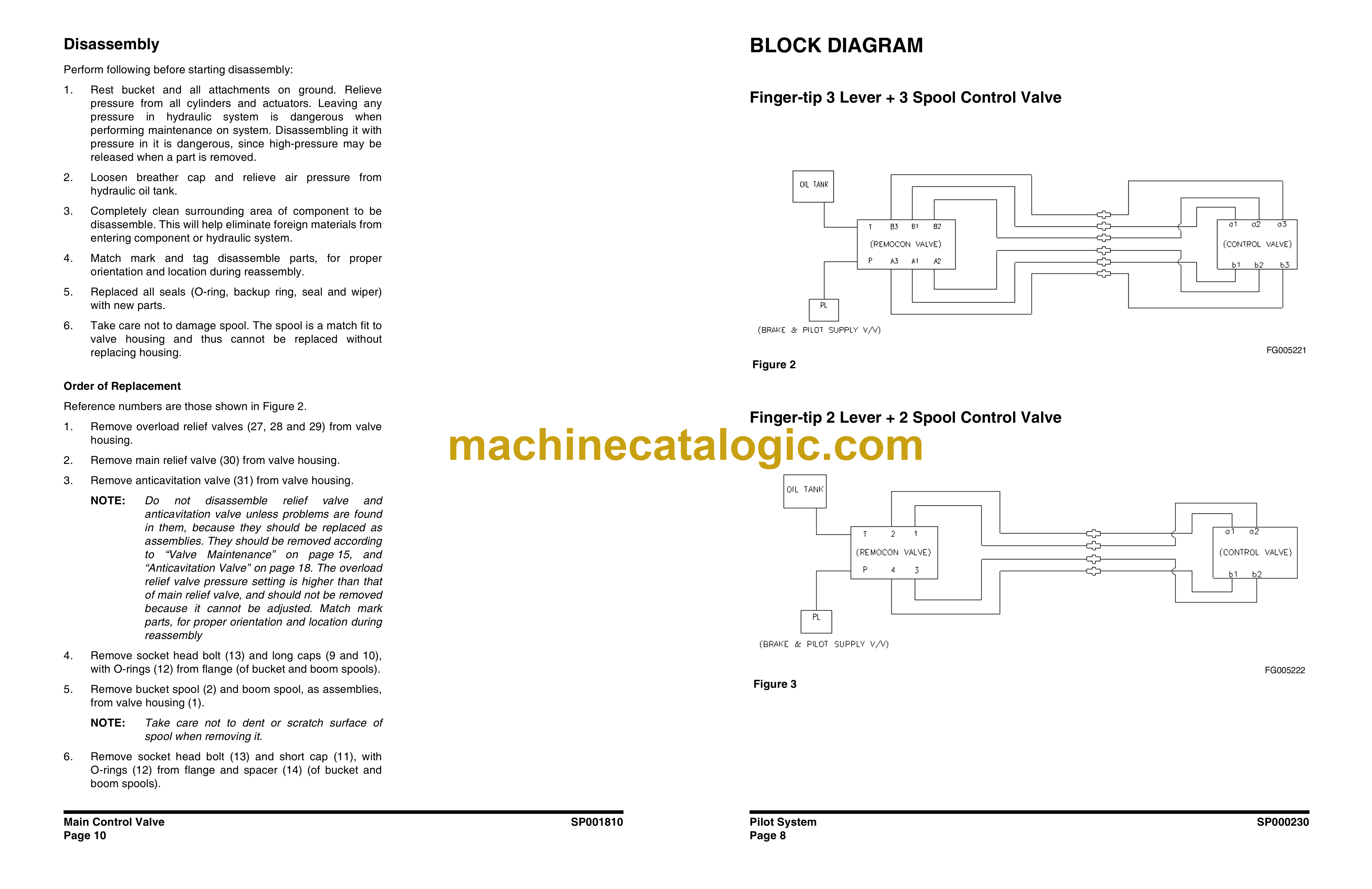 Disassembly

Perform following before starting disassembly:

1. Rest bucket and all attachments on ground. Relieve pressure from all cylinders and actuators. Leaving any pressure in hydraulic system is dangerous when performing maintenance on system. Disassembling it with pressure in it is dangerous, since high-pressure may be released when a part is removed.

2. Loosen breather cap and relieve air pressure from hydraulic oil tank.

3. Completely clean surrounding area of component to be disassemble. This will help eliminate foreign materials from entering component or hydraulic system.

4. Match mark and tag disassemble parts, for proper orientation and location during reassembly.

5. Replaced all seals (O-ring, backup ring, seal and wiper) with new parts.

6. Take care not to damage spool. The spool is a match fit to valve housing and thus cannot be replaced without replacing housing.

Order of Replacement

Reference numbers are those shown in Figure 2.

1. Remove overload relief valves (27, 28 and 29) from valve housing.

2. Remove main relief valve (30) from valve housing.

3. Remove anticavitation valve (31) from valve housing.

NOTE: Do not disassemble relief valve and anticavitation valve unless problems are found in them, because they should be replaced as assemblies. They should be removed according to "Valve Maintenance" on page 15, and "Anticavitation Valve" on page 18. The overload relief valve pressure setting is higher than that of main relief valve, and should not be removed because it cannot be adjusted. Match mark parts, for proper orientation and location during reassembly

4. Remove socket head bolt (13) and long caps (9 and 10), with O-rings (12) from flange (of bucket and boom spools).

5. Remove bucket spool (2) and boom spool, as assemblies, from valve housing (1).

NOTE: Take care not to dent or scratch surface of spool when removing it.

6. Remove socket head bolt (13) and short cap (11), with O-rings (12) from flange and spacer (14) (of bucket and boom spools).

Main Control Valve
Page 10
SP001810

BLOCK DIAGRAM

Finger-tip 3 Lever + 3 Spool Control Valve

OIL TANK
T B3 B1 B2
(REMOCON VALVE)
P A3 A1 A2
a1 a2 a3
(CONTROL VALVE)
b1 b2 b3
PL
(BRAKE & PILOT SUPPLY V/V)

FG005221

Figure 2

Finger-tip 2 Lever + 2 Spool Control Valve

OIL TANK
T 2 1
(REMOCON VALVE)
P 4 3
a1 a2
(CONTROL VALVE)
b1 b2
PL
(BRAKE & PILOT SUPPLY V/V)

FG005222

Figure 3

Pilot System
Page 8
SP000230

machinecatalogic.com